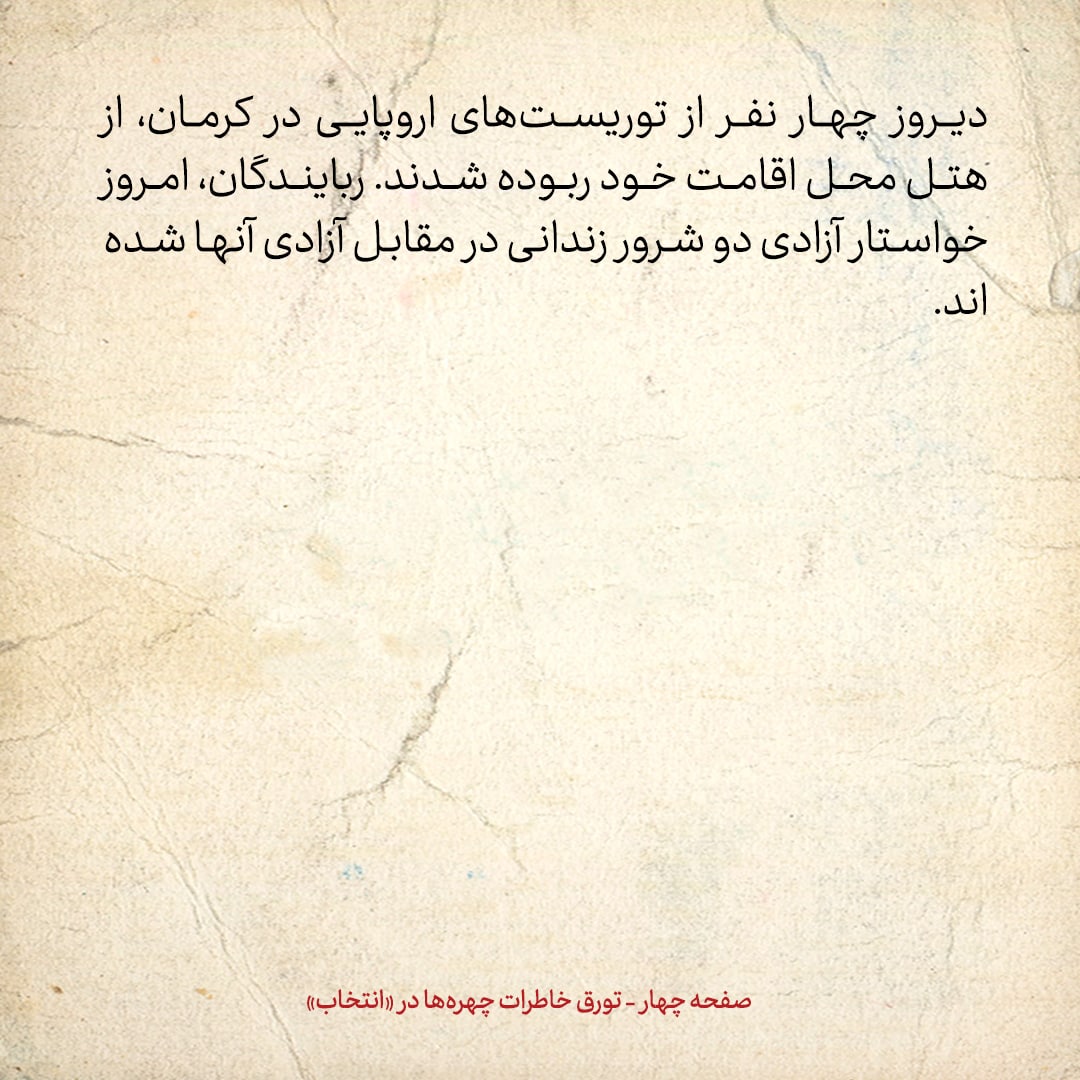 دیروز چهار نفر از توریست‌های اروپایی در کرمان، از هتل محل اقامت خود ربوده شدند. ربایندگان، امروز خواستار آزادی دو شرور زندانی در مقابل آزادی آنها شده اند.

صفحه چهار - تورق خاطرات چهره‌ها در «انتخاب»